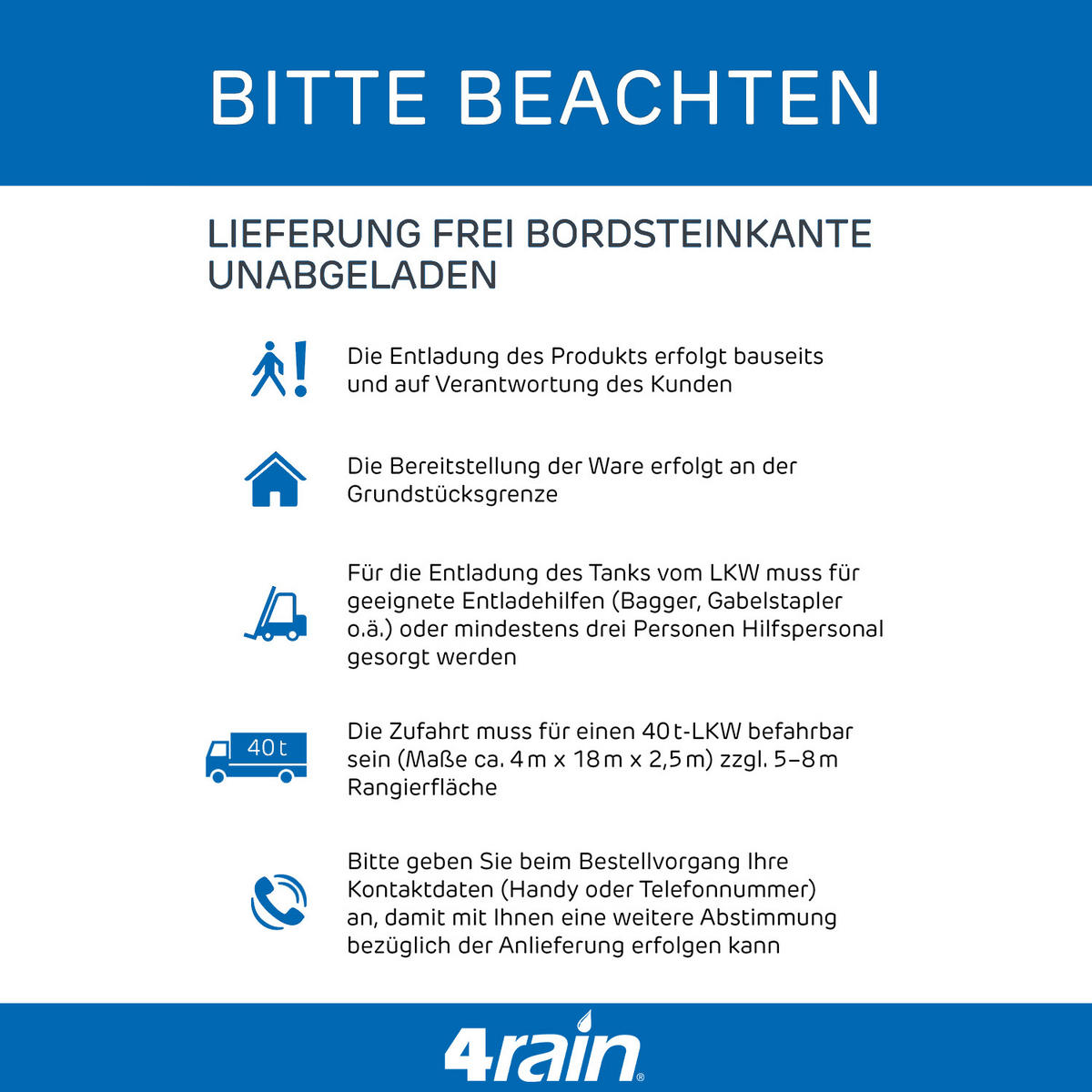 BITTE BEACHTEN

LIEFERUNG FREI BORDSTEINKANTE UNABGELADEN

Die Entladung des Produkts erfolgt bauseits und auf Verantwortung des Kunden

Die Bereitstellung der Ware erfolgt an der Grundstücksgrenze

Für die Entladung des Tanks vom LKW muss für geeignete Entladehilfen (Bagger, Gabelstapler o.ä.) oder mindestens drei Personen Hilfspersonal gesorgt werden

40 t

Die Zufahrt muss für einen 40 t-LKW befahrbar sein (Maße ca. 4 m x 18 m x 2,5 m) zzgl. 5–8 m Rangierfläche

Bitte geben Sie beim Bestellvorgang Ihre Kontaktdaten (Handy oder Telefonnummer) an, damit mit Ihnen eine weitere Abstimmung bezüglich der Anlieferung erfolgen kann

4rain®